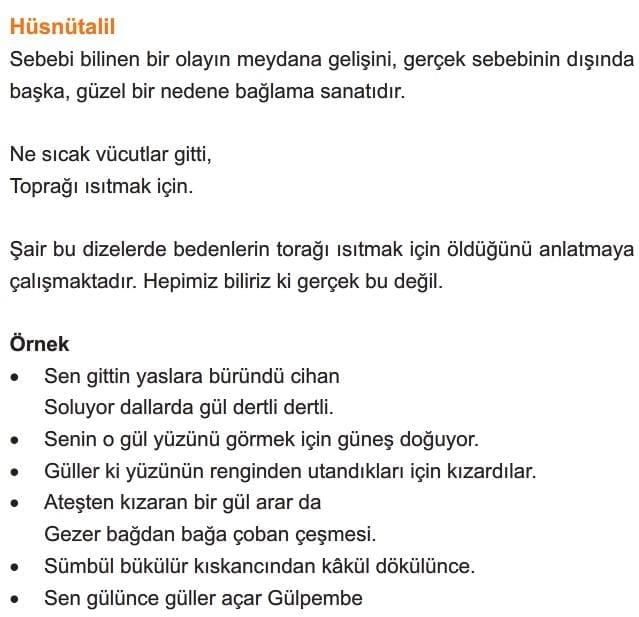 Hüsnütalil
Sebebi bilinen bir olayın meydana gelişini, gerçek sebebinin dışında başka, güzel bir nedene bağlama sanatıdır.

Ne sıcak vücutlar gitti,
Toprağı ısıtmak için.

Şair bu dizelerde bedenlerin torağı ısıtmak için öldüğünü anlatmaya çalışmaktadır. Hepimiz biliriz ki gerçek bu değil.

Örnek
• Sen gittin yaslara büründü cihan
Soluyor dallarda gül dertli dertli.
• Senin o gül yüzünü görmek için güneş doğuyor.
• Güller ki yüzünün renginden utandıkları için kızardılar.
• Ateşten kızaran bir gül arar da
Gezer bağdan bağa çoban çeşmesi.
• Sümbül bükülür kıskancından kâkül dökülünce.
• Sen gülünce güller açar Gülpembe